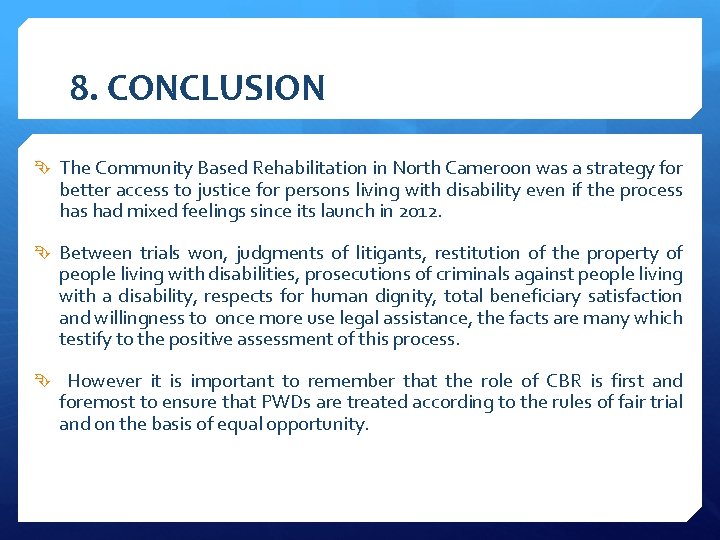 8. CONCLUSION

The Community Based Rehabilitation in North Cameroon was a strategy for better access to justice for persons living with disability even if the process has had mixed feelings since its launch in 2012.

Between trials won, judgments of litigants, restitution of the property of people living with disabilities, prosecutions of criminals against people living with a disability, respects for human dignity, total beneficiary satisfaction and willingness to once more use legal assistance, the facts are many which testify to the positive assessment of this process.

However it is important to remember that the role of CBR is first and foremost to ensure that PWDs are treated according to the rules of fair trial and on the basis of equal opportunity.